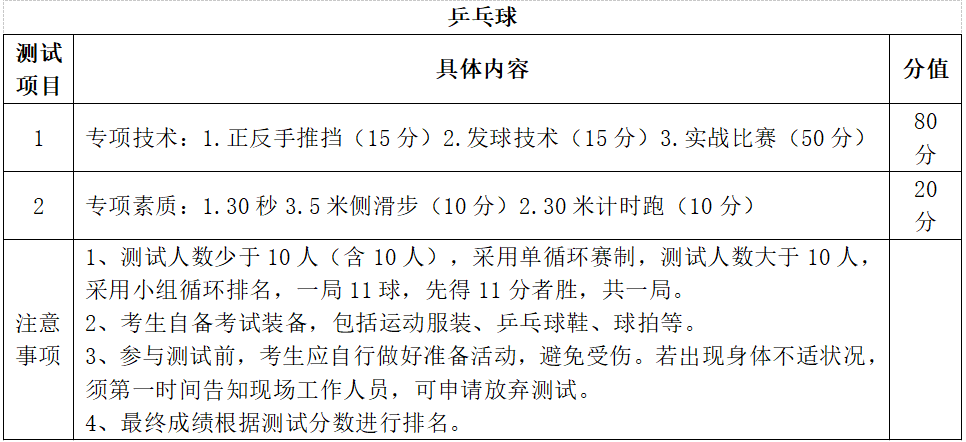 乒乓球

| 测试项目 | 具体内容 | 分值 |
|---|---|---|
| 1 | 专项技术：1.正反手推挡（15 分）2.发球技术（15 分）3.实战比赛（50 分） | 80 分 |
| 2 | 专项素质：1.30 秒 3.5 米侧滑步（10 分）2.30 米计时跑（10 分） | 20 分 |
| 注意事项 | 1、测试人数少于 10 人（含 10 人），采用单循环赛制，测试人数大于 10 人，采用小组循环排名，一局 11 球，先得 11 分者胜，共一局。<br>2、考生自备考试装备，包括运动服装、乒乓球鞋、球拍等。<br>3、参与测试前，考生应自行做好准备活动，避免受伤。若出现身体不适状况，须第一时间告知现场工作人员，可申请放弃测试。<br>4、最终成绩根据测试分数进行排名。 | |